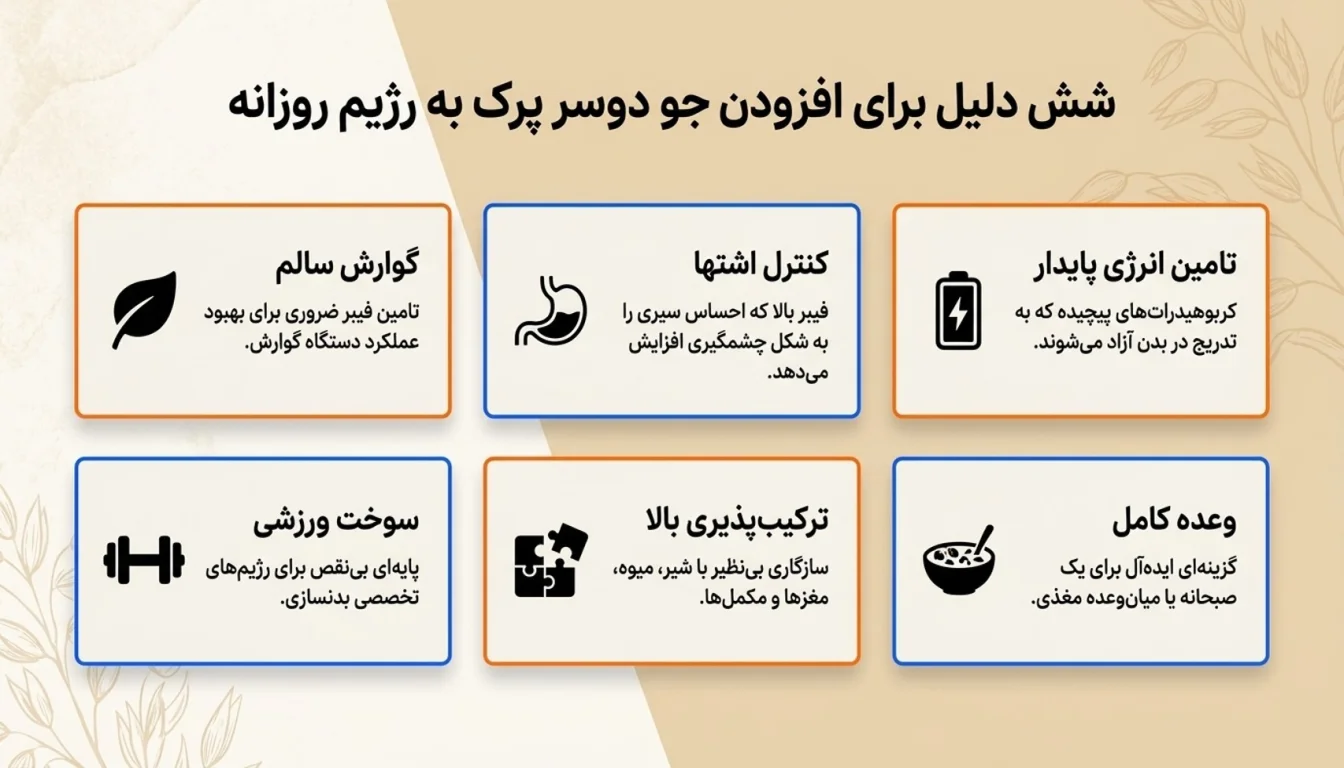 شش دلیل برای افزودن جو دوسر پرک به رژیم روزانه

تامین انرژی پایدار
کربوهیدرات‌های پیچیده که به تدریج در بدن آزاد می‌شوند.

کنترل اشتها
فیبر بالا که احساس سیری را به شکل چشمگیری افزایش می‌دهد.

گوارش سالم
تامین فیبر ضروری برای بهبود عملکرد دستگاه گوارش.

وعده کامل
گزینه‌ای ایده‌آل برای یک صبحانه یا میان‌وعده مغذی.

ترکیب‌پذیری بالا
سازگاری بی‌نظیر با شیر، میوه، مغزها و مکمل‌ها.

سوخت ورزشی
پایه‌ای بی‌نقص برای رژیم‌های تخصصی بدنسازی.